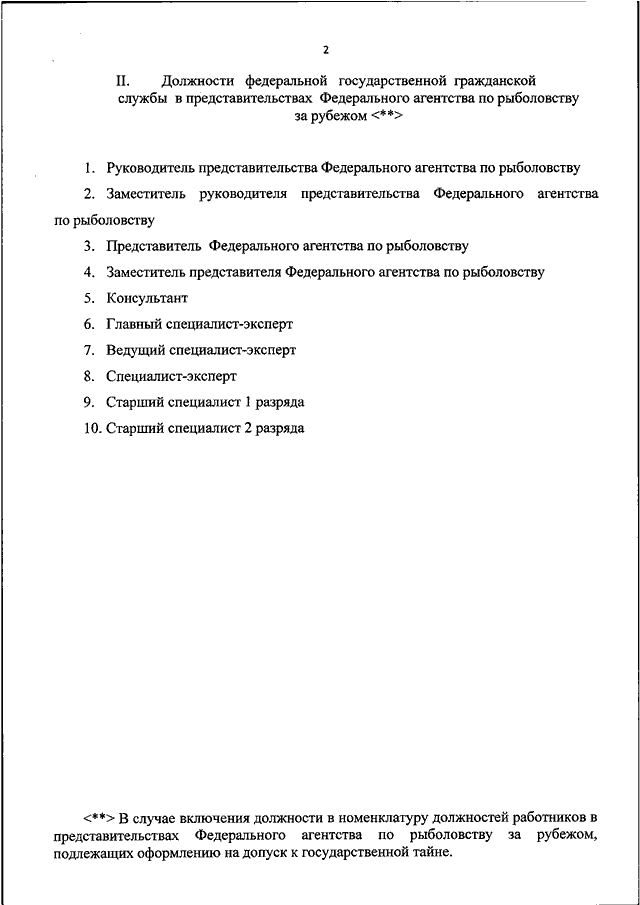 2

II. Должности федеральной государственной гражданской службы в представительствах Федерального агентства по рыболовству за рубежом <**>

1. Руководитель представительства Федерального агентства по рыболовству

2. Заместитель руководителя представительства Федерального агентства по рыболовству

3. Представитель Федерального агентства по рыболовству

4. Заместитель представителя Федерального агентства по рыболовству

5. Консультант

6. Главный специалист-эксперт

7. Ведущий специалист-эксперт

8. Специалист-эксперт

9. Старший специалист 1 разряда

10. Старший специалист 2 разряда

<**> В случае включения должности в номенклатуру должностей работников в представительствах Федерального агентства по рыболовству за рубежом, подлежащих оформлению на допуск к государственной тайне.